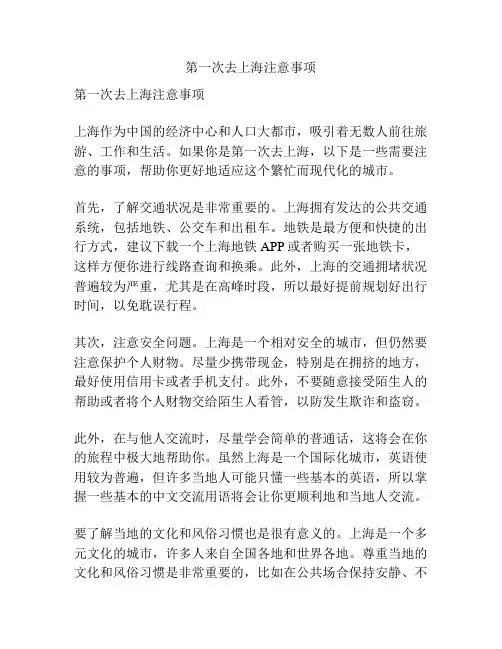 第一次去上海注意事项

第一次去上海注意事项

上海作为中国的经济中心和人口大都市，吸引着无数人前往旅游、工作和生活。如果你是第一次去上海，以下是一些需要注意的事项，帮助你更好地适应这个繁忙而现代化的城市。

首先，了解交通状况是非常重要的。上海拥有发达的公共交通系统，包括地铁、公交车和出租车。地铁是最方便和快捷的出行方式，建议下载一个上海地铁 APP 或者购买一张地铁卡，这样方便你进行线路查询和换乘。此外，上海的交通拥堵状况普遍较为严重，尤其是在高峰时段，所以最好提前规划好出行时间，以免耽误行程。

其次，注意安全问题。上海是一个相对安全的城市，但仍然要注意保护个人财物。尽量少携带现金，特别是在拥挤的地方，最好使用信用卡或者手机支付。此外，不要随意接受陌生人的帮助或者将个人财物交给陌生人看管，以防发生欺诈和盗窃。

此外，在与他人交流时，尽量学会简单的普通话，这将会在你的旅程中极大地帮助你。虽然上海是一个国际化城市，英语使用较为普遍，但许多当地人可能只懂一些基本的英语，所以掌握一些基本的中文交流用语将会让你更顺利地和当地人交流。

要了解当地的文化和风俗习惯也是很有意义的。上海是一个多元文化的城市，许多人来自全国各地和世界各地。尊重当地的文化和风俗习惯是非常重要的，比如在公共场合保持安静、不